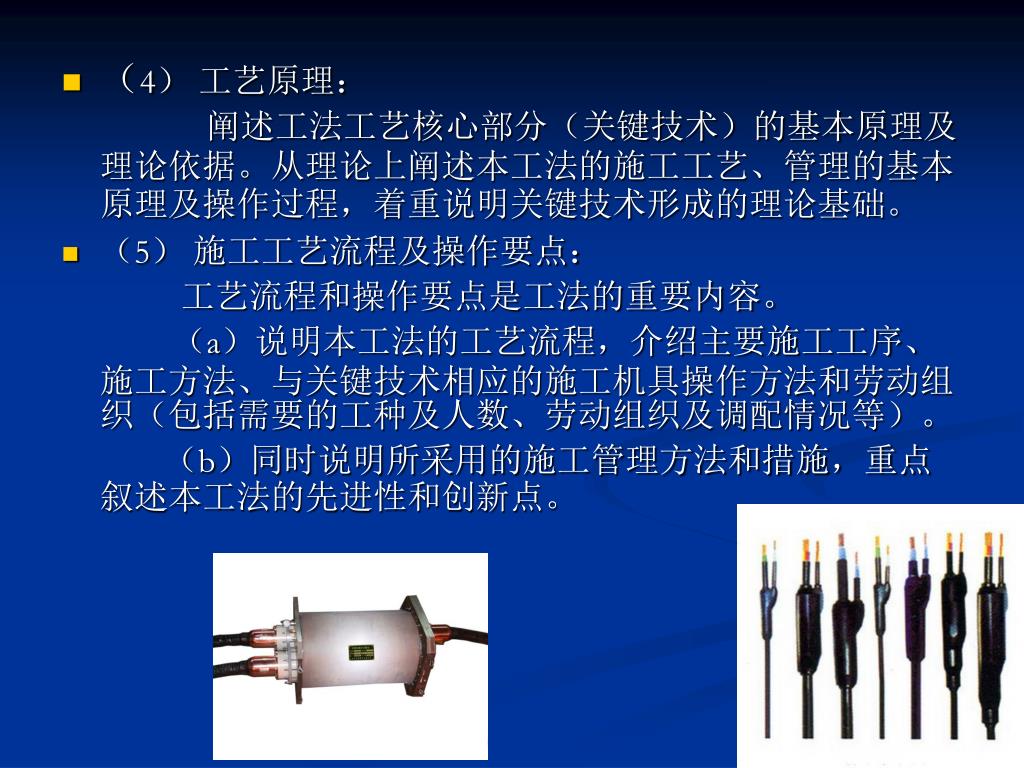 （4） 工艺原理：

阐述工法工艺核心部分（关键技术）的基本原理及理论依据。从理论上阐述本工法的施工工艺、管理的基本原理及操作过程，着重说明关键技术形成的理论基础。

（5） 施工工艺流程及操作要点：

工艺流程和操作要点是工法的重要内容。

（a）说明本工法的工艺流程，介绍主要施工工序、施工方法、与关键技术相应的施工机具操作方法和劳动组织（包括需要的工种及人数、劳动组织及调配情况等）。

（b）同时说明所采用的施工管理方法和措施，重点叙述本工法的先进性和创新点。